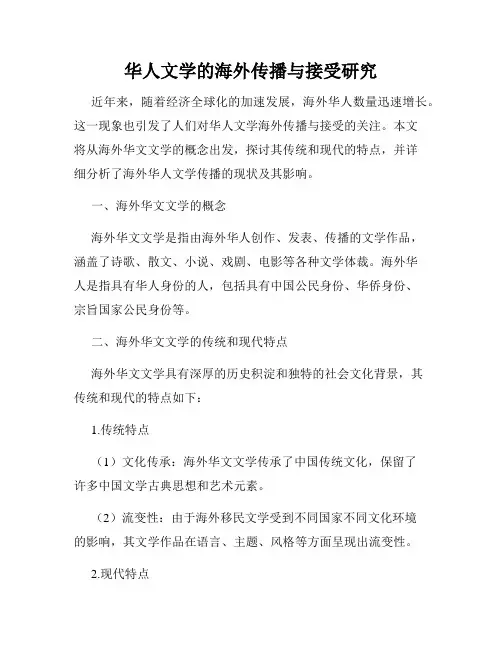 华人文学的海外传播与接受研究

近年来，随着经济全球化的加速发展，海外华人数量迅速增长。这一现象也引发了人们对华人文学海外传播与接受的关注。本文将从海外华文文学的概念出发，探讨其传统和现代的特点，并详细分析了海外华人文学传播的现状及其影响。

一、海外华文文学的概念

海外华文文学是指由海外华人创作、发表、传播的文学作品，涵盖了诗歌、散文、小说、戏剧、电影等各种文学体裁。海外华人是指具有华人身份的人，包括具有中国公民身份、华侨身份、宗旨国家公民身份等。

二、海外华文文学的传统和现代特点

海外华文文学具有深厚的历史积淀和独特的社会文化背景，其传统和现代的特点如下：

1.传统特点

（1）文化传承：海外华文文学传承了中国传统文化，保留了许多中国文学古典思想和艺术元素。

（2）流变性：由于海外移民文学受到不同国家不同文化环境的影响，其文学作品在语言、主题、风格等方面呈现出流变性。

2.现代特点